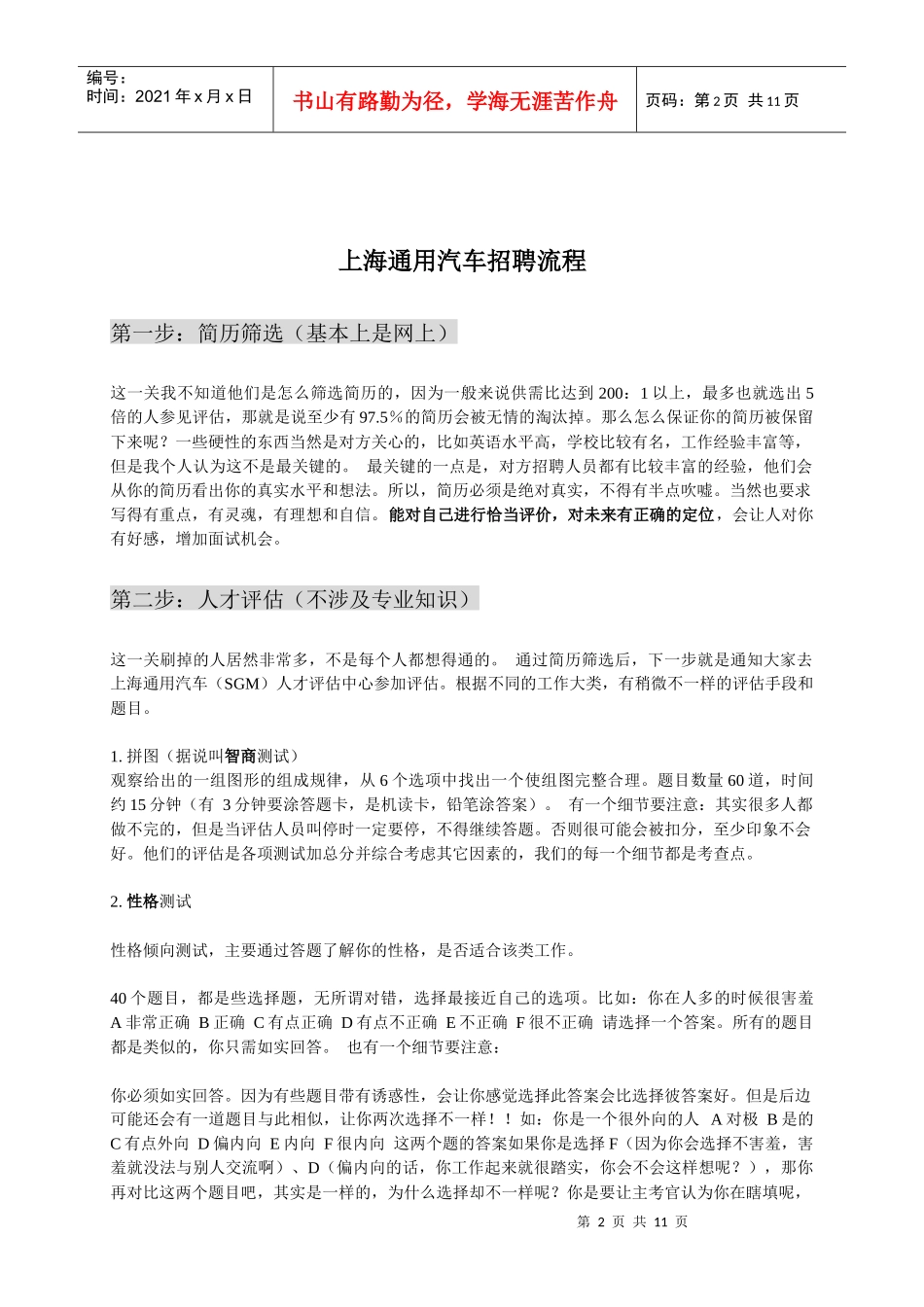 编号：
时间：2021 年 x 月 x 日

书山有路勤为径，学海无涯苦作舟

页码：第 2 页 共 11 页

上海通用汽车招聘流程

第一步：简历筛选（基本上是网上）

这一关我不知道他们是怎么筛选简历的，因为一般来说供需比达到 200：1 以上，最多也就选出 5 倍的人参见评估，那就是说至少有 97.5％的简历会被无情的淘汰掉。那么怎么保证你的简历被保留下来呢？一些硬性的东西当然是对方关心的，比如英语水平高，学校比较有名，工作经验丰富等，但是我个人认为这不是最关键的。 最关键的一点是，对方招聘人员都有比较丰富的经验，他们会从你的简历看出你的真实水平和想法。所以，简历必须是绝对真实，不得有半点吹嘘。当然也要求写得有重点，有灵魂，有理想和自信。能对自己进行恰当评价，对未来有正确的定位，会让人对你有好感，增加面试机会。

第二步：人才评估（不涉及专业知识）

这一关刷掉的人居然非常多，不是每个人都想得通的。 通过简历筛选后，下一步就是通知大家去上海通用汽车（SGM）人才评估中心参加评估。根据不同的工作大类，有稍微不一样的评估手段和题目。

1. 拼图（据说叫智商测试）
观察给出的一组图形的组成规律，从 6 个选项中找出一个使组图完整合理。题目数量 60 道，时间约 15 分钟（有 3 分钟要涂答题卡，是机读卡，铅笔涂答案）。 有一个细节要注意：其实很多人都做不完的，但是当评估人员叫停时一定要停，不得继续答题。否则很可能会被扣分，至少印象不会好。他们的评估是各项测试加总分并综合考虑其它因素的，我们的每一个细节都是考查点。

2. 性格测试

性格倾向测试，主要通过答题了解你的性格，是否适合该类工作。

40 个题目，都是些选择题，无所谓对错，选择最接近自己的选项。比如：你在人多的时候很害羞 A 非常正确 B 正确 C 有点正确 D 有点不正确 E 不正确 F 很不正确 请选择一个答案。所有的题目都是类似的，你只需如实回答。 也有一个细节要注意：

你必须如实回答。因为有些题目带有诱惑性，会让你感觉选择此答案会比选择彼答案好。但是后边可能还会有一道题目与此相似，让你两次选择不一样！！如：你是一个很外向的人 A 对极 B 是的 C 有点外向 D 偏内向 E 内向 F 很内向 这两个题的答案如果你是选择 F（因为你会选择不害羞，害羞就没法与别人交流啊）、D（偏内向的话，你工作起来就很踏实，你会不会这样想呢？），那你再对比这两个题目吧，其实是一样的，为什么选择却不一样呢？你是要让主考官认为你在瞎填呢，

第 2 页 共 11 页